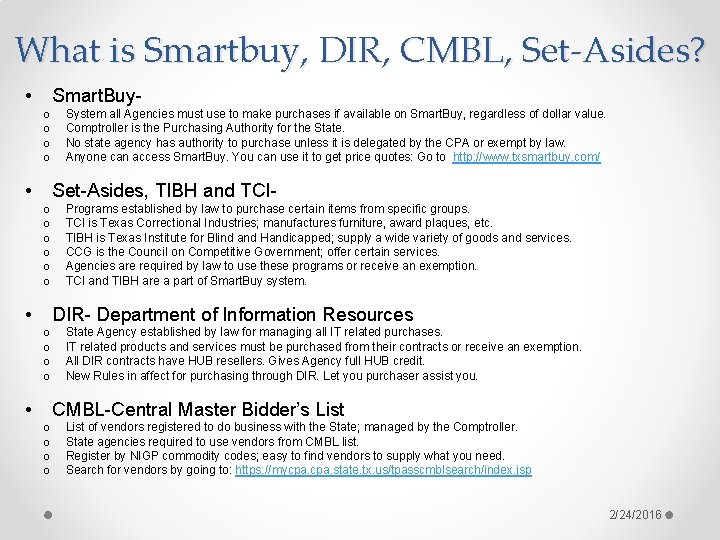 What is Smartbuy, DIR, CMBL, Set-Asides?

• SmartBuy-
o System all Agencies must use to make purchases if available on SmartBuy, regardless of dollar value.
o Comptroller is the Purchasing Authority for the State.
o No state agency has authority to purchase unless it is delegated by the CPA or exempt by law.
o Anyone can access SmartBuy. You can use it to get price quotes: Go to http://www.txsmartbuy.com/

• Set-Asides, TIBH and TCI-
o Programs established by law to purchase certain items from specific groups.
o TCI is Texas Correctional Industries; manufactures furniture, award plaques, etc.
o TIBH is Texas Institute for Blind and Handicapped; supply a wide variety of goods and services.
o CCG is the Council on Competitive Government; offer certain services.
o Agencies are required by law to use these programs or receive an exemption.
o TCI and TIBH are a part of SmartBuy system.

• DIR- Department of Information Resources
o State Agency established by law for managing all IT related purchases.
o IT related products and services must be purchased from their contracts or receive an exemption.
o All DIR contracts have HUB resellers. Gives Agency full HUB credit.
o New Rules in affect for purchasing through DIR. Let you purchaser assist you.

• CMBL-Central Master Bidder's List
o List of vendors registered to do business with the State; managed by the Comptroller.
o State agencies required to use vendors from CMBL list.
o Register by NIGP commodity codes; easy to find vendors to supply what you need.
o Search for vendors by going to: https://mycpa.cpa.state.tx.us/tpasscmblsearch/index.jsp

2/24/2016